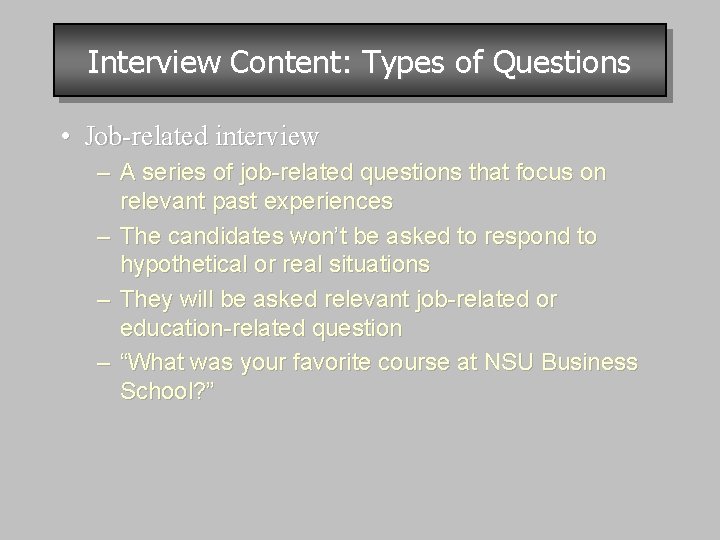 Interview Content: Types of Questions

• Job-related interview
– A series of job-related questions that focus on relevant past experiences
– The candidates won’t be asked to respond to hypothetical or real situations
– They will be asked relevant job-related or education-related question
– “What was your favorite course at NSU Business School?”